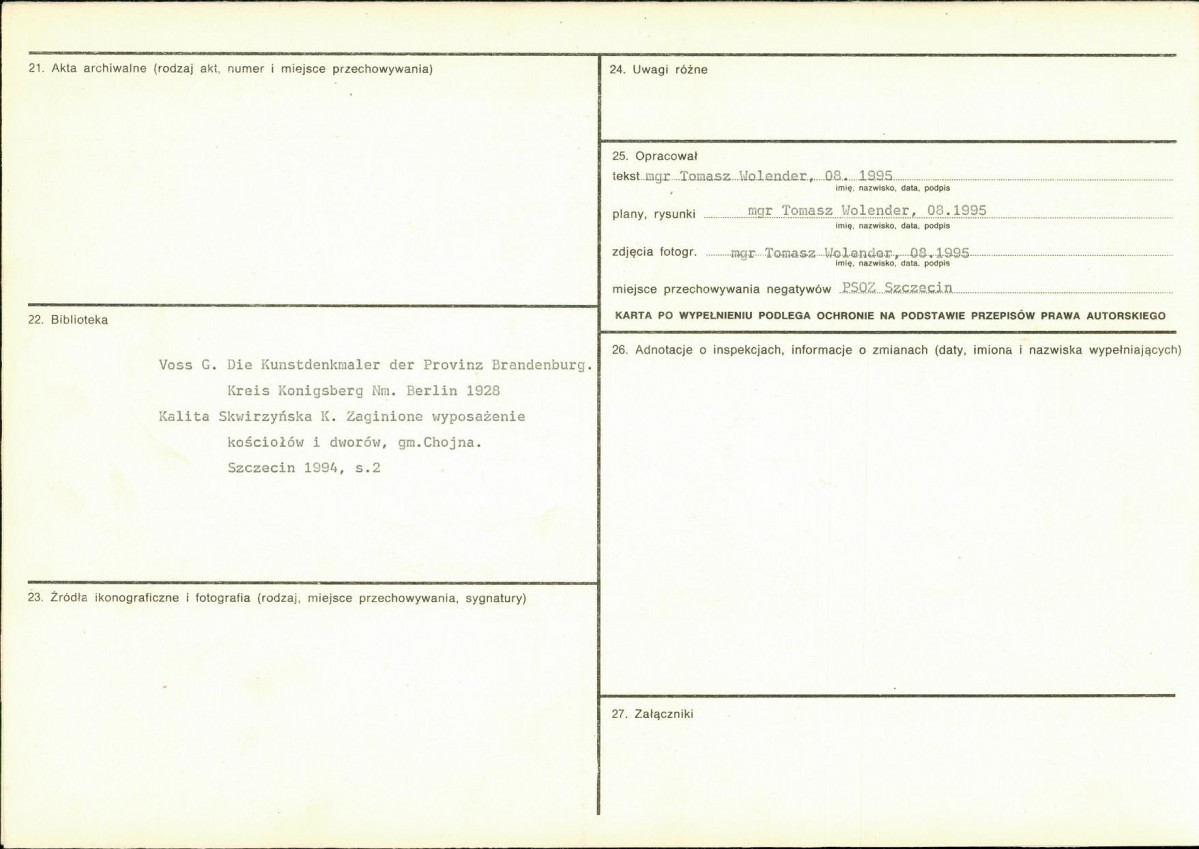 21. Akta archiwalne (rodzaj akt, numer i miejsce przechowywania)

22. Biblioteka

Voss G. Die Kunstdenkmaler der Provinz Brandenburg.
Kreis Konigsberg Nm. Berlin 1928
Kalita Skwirzyńska K. Zaginione wyposażenie
kościołów i dworów, gm.Chojna.
Szczecin 1994, s.2

23. Źródła ikonograficzne i fotografia (rodzaj, miejsce przechowywania, sygnatury)

24. Uwagi różne

25. Opracował
tekst mgr Tomasz Wolender, 08. 1995
imię, nazwisko, data, podpis
plany, rysunki mgr Tomasz Wolender, 08.1995
imię, nazwisko, data, podpis
zdjęcia fotogr. mgr Tomasz Wolender, 08.1995
imię, nazwisko, data, podpis
miejsce przechowywania negatywów PSOZ Szczecin
KARTA PO WYPEŁNIENIU PODLEGA OCHRONIE NA PODSTAWIE PRZEPISÓW PRAWA AUTORSKIEGO

26. Adnotacje o inspekcjach, informacje o zmianach (daty, imiona i nazwiska wypełniających)

27. Załączniki